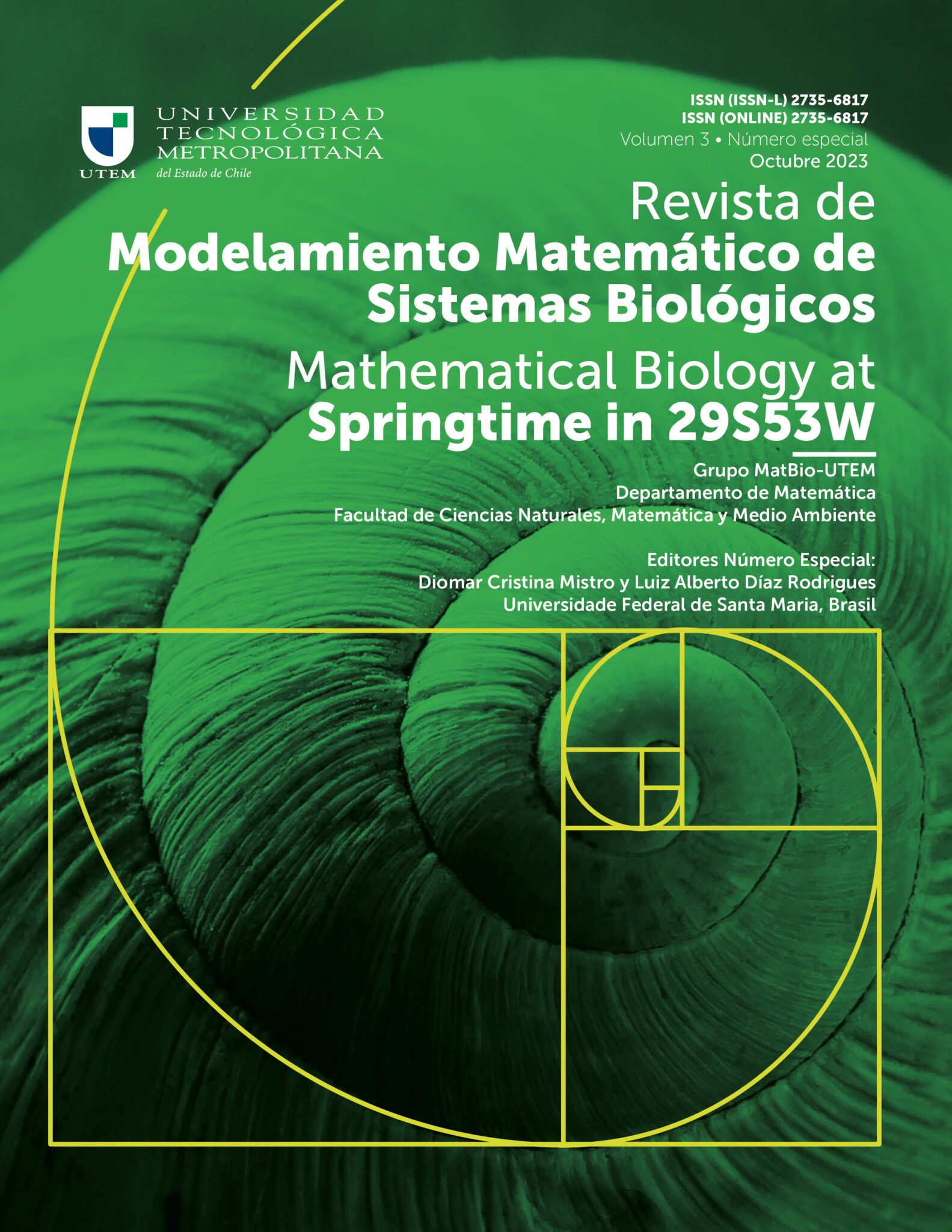 UTEM
UNIVERSIDAD TECNOLÓGICA METROPOLITANA
del Estado de Chile

ISSN (ISSN-L) 2735-6817
ISSN (ONLINE) 2735-6817
Volumen 3 • Número especial
Octubre 2023

Revista de
Modelamiento Matemático de Sistemas Biológicos

Mathematical Biology at
Springtime in 29S53W

Grupo MatBio-UTEM
Departamento de Matemática
Facultad de Ciencias Naturales, Matemática y Medio Ambiente

Editores Número Especial:
Diomar Cristina Mistro y Luiz Alberto Díaz Rodrigues
Universidade Federal de Santa Maria, Brasil